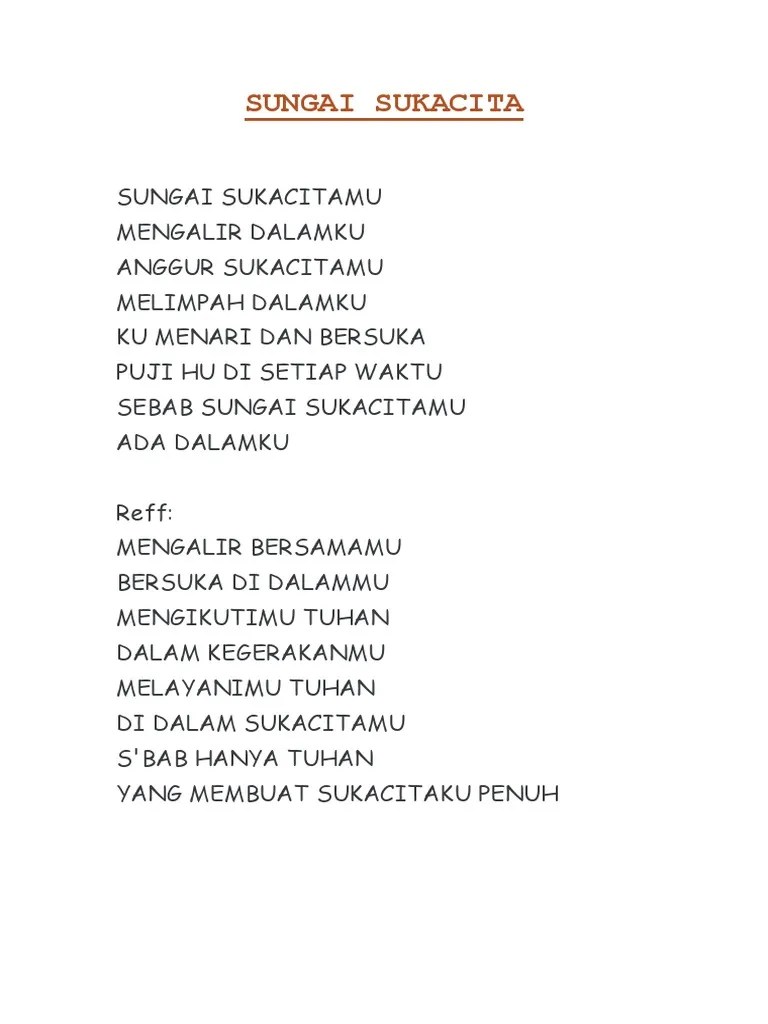 SUNGAI SUKACITA

SUNGAI SUKACITAMU
MENGALIR DALAMKU
ANGGUR SUKACITAMU
MELIMPAH DALAMKU
KU MENARI DAN BERSUKA
PUJI HU DI SETIAP WAKTU
SEBAB SUNGAI SUKACITAMU
ADA DALAMKU

Reff:
MENGALIR BERSAMAMU
BERSUKA DI DALAMMU
MENGIKUTIMU TUHAN
DALAM KEGERAKANMU
MELAYANIMU TUHAN
DI DALAM SUKACITAMU
S'BAB HANYA TUHAN
YANG MEMBUAT SUKACITAKU PENUH